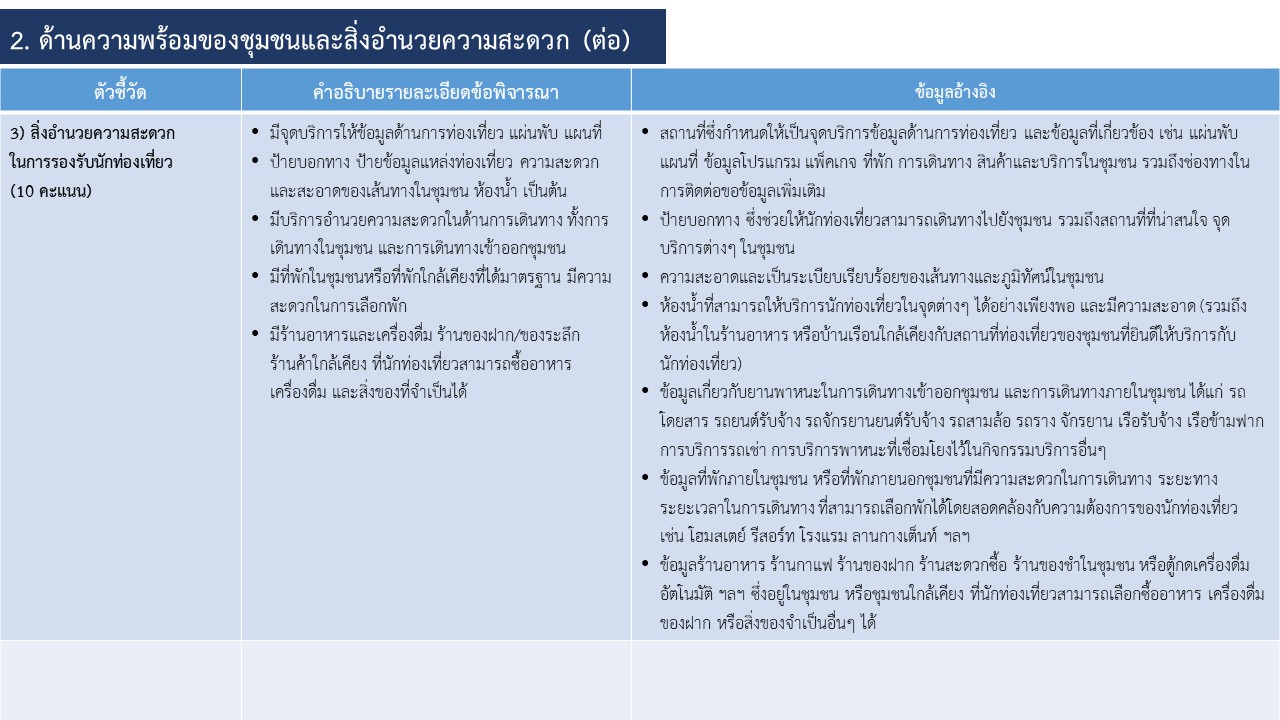 2. ด้านความพร้อมของชุมชนและสิ่งอำนวยความสะดวก (ต่อ)

| ตัวชี้วัด | คำอธิบายรายละเอียดข้อพิจารณา | ข้อมูลอ้างอิง |
|---|---|---|
| 3) สิ่งอำนวยความสะดวกในการรองรับนักท่องเที่ยว (10 คะแนน) | • มีจุดบริการให้ข้อมูลด้านการท่องเที่ยว แผ่นพับ แผนที่ • ป้ายบอกทาง ป้ายข้อมูลแหล่งท่องเที่ยว ความสะดวกและสะอาดของเส้นทางในชุมชน ห้องน้ำ เป็นต้น • มีบริการอำนวยความสะดวกในด้านการเดินทาง ทั้งการเดินทางในชุมชน และการเดินทางเข้าออกชุมชน • มีที่พักในชุมชนหรือที่พักใกล้เคียงที่ได้มาตรฐาน มีความสะดวกในการเลือกพัก • มีร้านอาหารและเครื่องดื่ม ร้านของฝาก/ของระลึก ร้านค้าใกล้เคียง ที่นักท่องเที่ยวสามารถซื้ออาหาร เครื่องดื่ม และสิ่งของที่จำเป็นได้ | • สถานที่ซึ่งกำหนดให้เป็นจุดบริการข้อมูลด้านการท่องเที่ยว และข้อมูลที่เกี่ยวข้อง เช่น แผ่นพับ แผนที่ ข้อมูลโปรแกรม แพ็คเกจ ที่พัก การเดินทาง สินค้าและบริการในชุมชน รวมถึงช่องทางในการติดต่อขอข้อมูลเพิ่มเติม • ป้ายบอกทาง ซึ่งช่วยให้นักท่องเที่ยวสามารถเดินทางไปยังชุมชน รวมถึงสถานที่ที่น่าสนใจ จุดบริการต่างๆ ในชุมชน • ความสะอาดและเป็นระเบียบเรียบร้อยของเส้นทางและภูมิทัศน์ในชุมชน • ห้องน้ำที่สามารถให้บริการนักท่องเที่ยวในจุดต่างๆ ได้อย่างเพียงพอ และมีความสะอาด (รวมถึงห้องน้ำในร้านอาหาร หรือบ้านเรือนใกล้เคียงกับสถานที่ท่องเที่ยวของชุมชนที่ยินดีให้บริการกับนักท่องเที่ยว) • ข้อมูลเกี่ยวกับยานพาหนะในการเดินทางเข้าออกชุมชน และการเดินทางภายในชุมชน ได้แก่ รถโดยสาร รถยนต์รับจ้าง รถจักรยานยนต์รับจ้าง รถสามล้อ รถราง จักรยาน เรือรับจ้าง เรือข้ามฟาก การบริการรถเช่า การบริการพาหนะที่เชื่อมโยงไว้ในกิจกรรมบริการอื่นๆ • ข้อมูลที่พักภายในชุมชน หรือที่พักภายนอกชุมชนที่มีความสะดวกในการเดินทาง ระยะทาง ระยะเวลาในการเดินทาง ที่สามารถเลือกพักได้โดยสอดคล้องกับความต้องการของนักท่องเที่ยว เช่น โฮมสเตย์ รีสอร์ท โรงแรม ลานกางเต็นท์ ฯลฯ • ข้อมูลร้านอาหาร ร้านกาแฟ ร้านของฝาก ร้านสะดวกซื้อ ร้านของชำในชุมชน หรือตู้กดเครื่องดื่มอัตโนมัติ ฯลฯ ซึ่งอยู่ในชุมชน หรือชุมชนใกล้เคียง ที่นักท่องเที่ยวสามารถเลือกซื้ออาหาร เครื่องดื่ม ของฝาก หรือสิ่งของจำเป็นอื่นๆ ได้ |